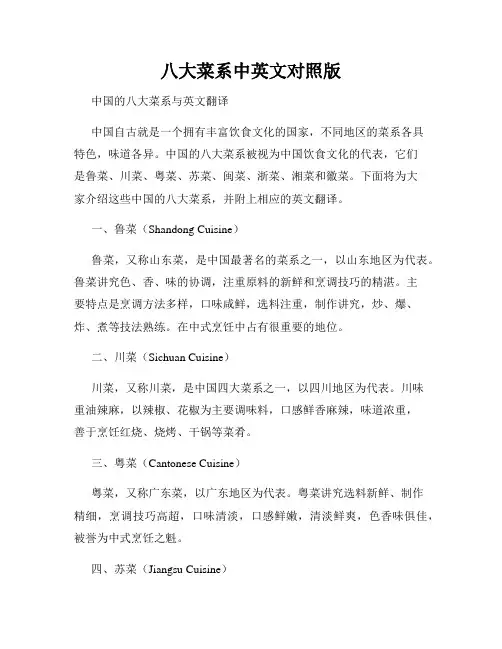 八大菜系中英文对照版

中国的八大菜系与英文翻译

中国自古就是一个拥有丰富饮食文化的国家，不同地区的菜系各具特色，味道各异。中国的八大菜系被视为中国饮食文化的代表，它们是鲁菜、川菜、粤菜、苏菜、闽菜、浙菜、湘菜和徽菜。下面将为大家介绍这些中国的八大菜系，并附上相应的英文翻译。

一、鲁菜（Shandong Cuisine）

鲁菜，又称山东菜，是中国最著名的菜系之一，以山东地区为代表。鲁菜讲究色、香、味的协调，注重原料的新鲜和烹调技巧的精湛。主要特点是烹调方法多样，口味咸鲜，选料注重，制作讲究，炒、爆、炸、煮等技法熟练。在中式烹饪中占有很重要的地位。

二、川菜（Sichuan Cuisine）

川菜，又称川菜，是中国四大菜系之一，以四川地区为代表。川味重油辣麻，以辣椒、花椒为主要调味料，口感鲜香麻辣，味道浓重，善于烹饪红烧、烧烤、干锅等菜肴。

三、粤菜（Cantonese Cuisine）

粤菜，又称广东菜，以广东地区为代表。粤菜讲究选料新鲜、制作精细，烹调技巧高超，口味清淡，口感鲜嫩，清淡鲜爽，色香味俱佳，被誉为中式烹饪之魁。

四、苏菜（Jiangsu Cuisine）